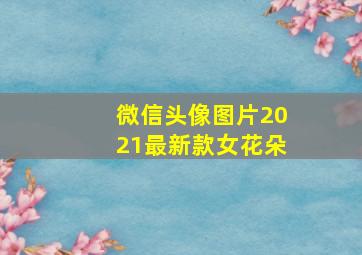 微信头像图片2021最新款女花朵